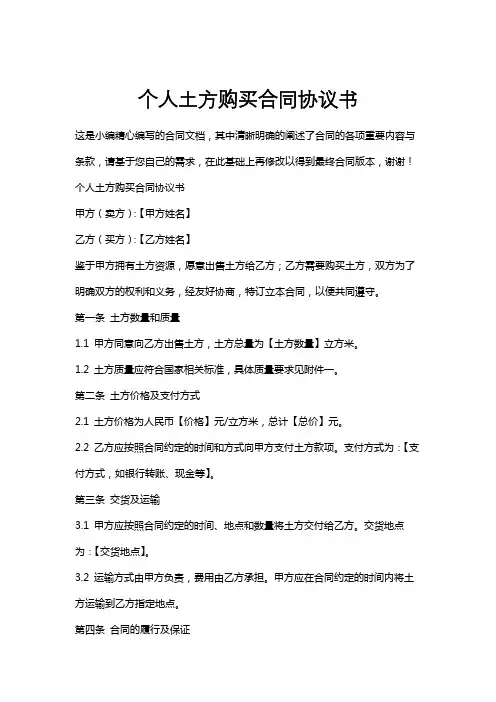 个人土方购买合同协议书

这是小编精心编写的合同文档，其中清晰明确的阐述了合同的各项重要内容与条款，请基于您自己的需求，在此基础上再修改以得到最终合同版本，谢谢！

个人土方购买合同协议书

甲方（卖方）:【甲方姓名】

乙方（买方）:【乙方姓名】

鉴于甲方拥有土方资源，愿意出售土方给乙方；乙方需要购买土方，双方为了明确双方的权利和义务，经友好协商，特订立本合同，以便共同遵守。

第一条 土方数量和质量

1.1 甲方同意向乙方出售土方，土方总量为【土方数量】立方米。

1.2 土方质量应符合国家相关标准，具体质量要求见附件一。

第二条 土方价格及支付方式

2.1 土方价格为人民币【价格】元/立方米，总计【总价】元。

2.2 乙方应按照合同约定的时间和方式向甲方支付土方款项。支付方式为：【支付方式，如银行转账、现金等】。

第三条 交货及运输

3.1 甲方应按照合同约定的时间、地点和数量将土方交付给乙方。交货地点为：【交货地点】。

3.2 运输方式由甲方负责，费用由乙方承担。甲方应在合同约定的时间内将土方运输到乙方指定地点。

第四条 合同的履行及保证